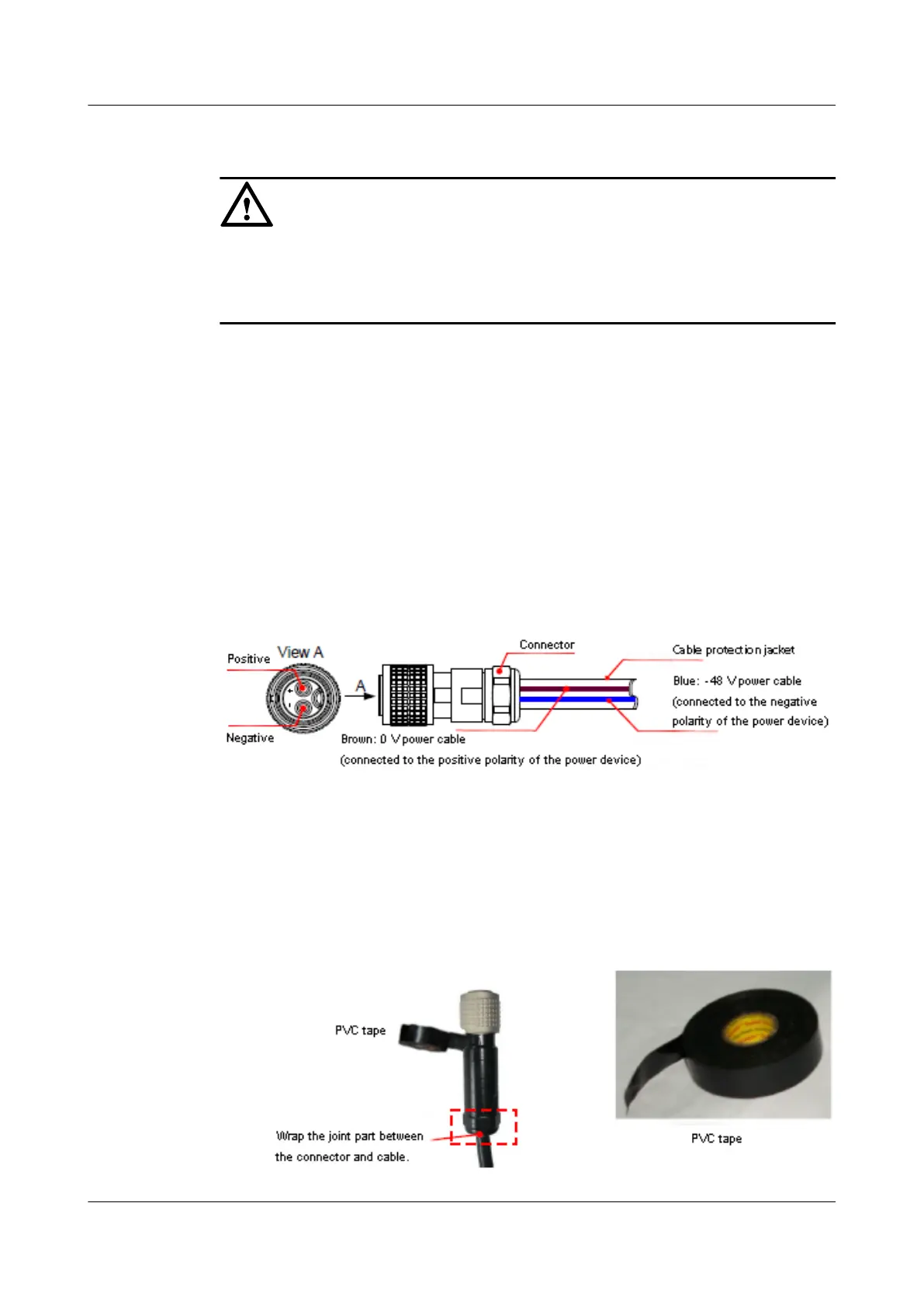 Positive

View A

A

Negative

Connector

Cable protection jacket

Blue: -48 V power cable (connected to the negative polarity of the power device)

Brown: 0 V power cable (connected to the positive polarity of the power device)

PVC tape

Wrap the joint part between the connector and cable.

PVC tape